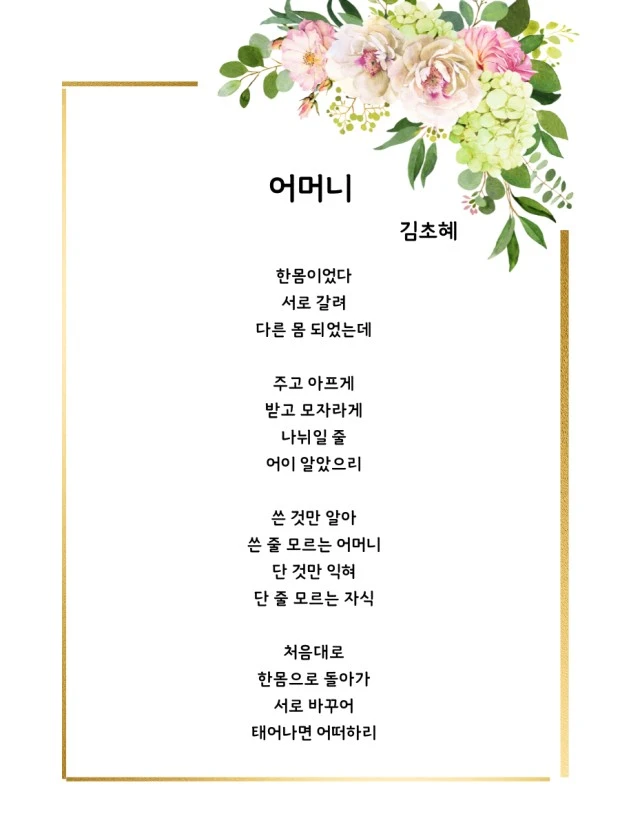 어머니

김초혜

한몸이었다
서로 갈려
다른 몸 되었는데

주고 아프게
받고 모자라게
나뉘일 줄
어이 알았으리

쓴 것만 알아
쓴 줄 모르는 어머니
단 것만 익혀
단 줄 모르는 자식

처음대로
한몸으로 돌아가
서로 바꾸어
태어나면 어떠하리